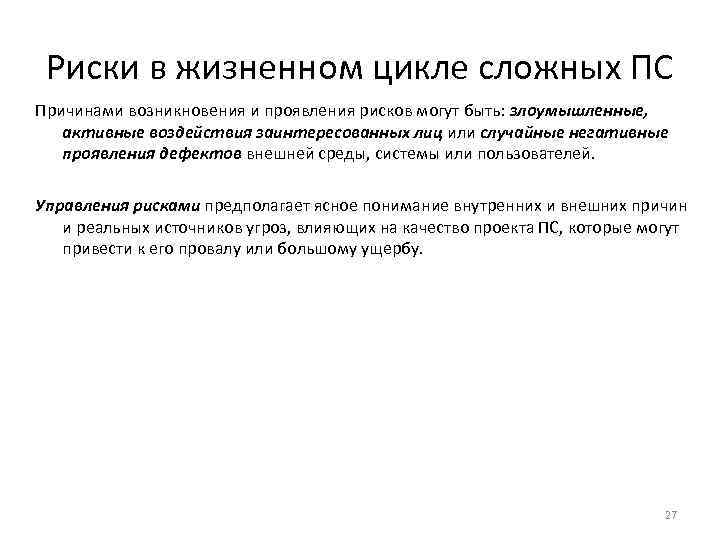 Риски в жизненном цикле сложных ПС

Причинами возникновения и проявления рисков могут быть: злоумышленные, активные воздействия заинтересованных лиц или случайные негативные проявления дефектов внешней среды, системы или пользователей.

Управления рисками предполагает ясное понимание внутренних и внешних причин и реальных источников угроз, влияющих на качество проекта ПС, которые могут привести к его провалу или большому ущербу.

27